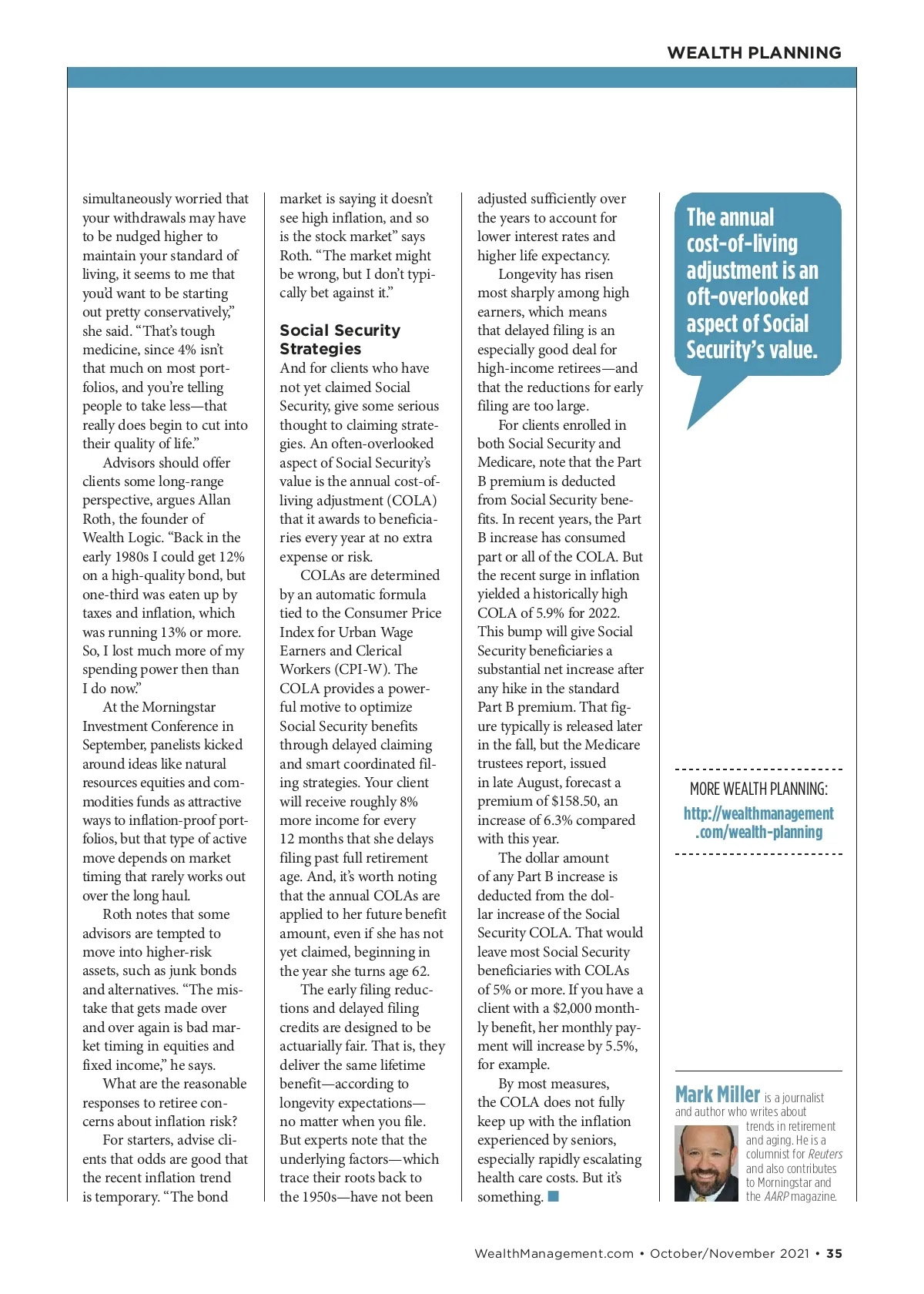 WEALTH PLANNING

simultaneously worried that your withdrawals may have to be nudged higher to maintain your standard of living, it seems to me that you'd want to be starting out pretty conservatively," she said. "That's tough medicine, since 4% isn't that much on most portfolios, and you're telling people to take less—that really does begin to cut into their quality of life."

Advisors should offer clients some long-range perspective, argues Allan Roth, the founder of Wealth Logic. "Back in the early 1980s I could get 12% on a high-quality bond, but one-third was eaten up by taxes and inflation, which was running 13% or more. So, I lost much more of my spending power then than I do now."

At the Morningstar Investment Conference in September, panelists kicked around ideas like natural resources equities and commodities funds as attractive ways to inflation-proof portfolios, but that type of active move depends on market timing that rarely works out over the long haul.

Roth notes that some advisors are tempted to move into higher-risk assets, such as junk bonds and alternatives. "The mistake that gets made over and over again is bad market timing in equities and fixed income," he says.

What are the reasonable responses to retiree concerns about inflation risk?

For starters, advise clients that odds are good that the recent inflation trend is temporary. "The bond market is saying it doesn't see high inflation, and so is the stock market" says Roth. "The market might be wrong, but I don't typically bet against it."

Social Security Strategies
And for clients who have not yet claimed Social Security, give some serious thought to claiming strategies. An often-overlooked aspect of Social Security's value is the annual cost-of-living adjustment (COLA) that it awards to beneficiaries every year at no extra expense or risk.

COLAs are determined by an automatic formula tied to the Consumer Price Index for Urban Wage Earners and Clerical Workers (CPI-W). The COLA provides a powerful motive to optimize Social Security benefits through delayed claiming and smart coordinated filing strategies. Your client will receive roughly 8% more income for every 12 months that she delays filing past full retirement age. And, it's worth noting that the annual COLAs are applied to her future benefit amount, even if she has not yet claimed, beginning in the year she turns age 62.

The early filing reductions and delayed filing credits are designed to be actuarially fair. That is, they deliver the same lifetime benefit—according to longevity expectations—no matter when you file. But experts note that the underlying factors—which trace their roots back to the 1950s—have not been adjusted sufficiently over the years to account for lower interest rates and higher life expectancy.

Longevity has risen most sharply among high earners, which means that delayed filing is an especially good deal for high-income retirees—and that the reductions for early filing are too large.

For clients enrolled in both Social Security and Medicare, note that the Part B premium is deducted from Social Security benefits. In recent years, the Part B increase has consumed part or all of the COLA. But the recent surge in inflation yielded a historically high COLA of 5.9% for 2022. This bump will give Social Security beneficiaries a substantial net increase after any hike in the standard Part B premium. That figure typically is released later in the fall, but the Medicare trustees report, issued in late August, forecast a premium of $158.50, an increase of 6.3% compared with this year.

The dollar amount of any Part B increase is deducted from the dollar increase of the Social Security COLA. That would leave most Social Security beneficiaries with COLAs of 5% or more. If you have a client with a $2,000 monthly benefit, her monthly payment will increase by 5.5%, for example.

By most measures, the COLA does not fully keep up with the inflation experienced by seniors, especially rapidly escalating health care costs. But it's something.

The annual cost-of-living adjustment is an oft-overlooked aspect of Social Security's value.

MORE WEALTH PLANNING:
http://wealthmanagement.com/wealth-planning

Mark Miller is a journalist and author who writes about trends in retirement and aging. He is a columnist for Reuters and also contributes to Morningstar and the AARP magazine.

WealthManagement.com • October/November 2021 • 35